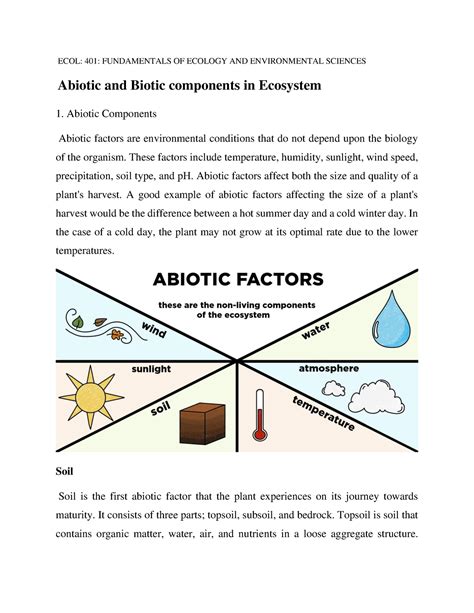 ECOL: 401: FUNDAMENTALS OF ECOLOGY AND ENVIRONMENTAL SCIENCES

Abiotic and Biotic components in Ecosystem

1. Abiotic Components

Abiotic factors are environmental conditions that do not depend upon the biology of the organism. These factors include temperature, humidity, sunlight, wind speed, precipitation, soil type, and pH. Abiotic factors affect both the size and quality of a plant's harvest. A good example of abiotic factors affecting the size of a plant's harvest would be the difference between a hot summer day and a cold winter day. In the case of a cold day, the plant may not grow at its optimal rate due to the lower temperatures.

ABIOTIC FACTORS

these are the non-living components of the ecosystem

wind

water

sunlight

atmosphere

soil

temperature

Soil

Soil is the first abiotic factor that the plant experiences on its journey towards maturity. It consists of three parts; topsoil, subsoil, and bedrock. Topsoil is soil that contains organic matter, water, air, and nutrients in a loose aggregate structure.